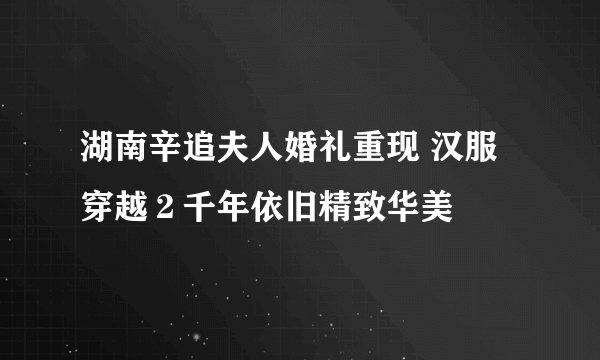 湖南辛追夫人婚礼重现 汉服穿越 2 千年依旧精致华美